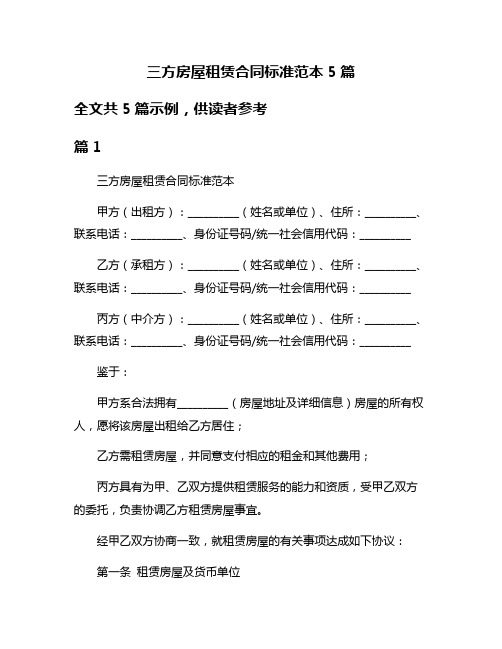 三方房屋租赁合同标准范本 5 篇

全文共 5 篇示例，供读者参考

篇 1

三方房屋租赁合同标准范本

甲方（出租方）：__________（姓名或单位）、住所：__________、联系电话：__________、身份证号码/统一社会信用代码：__________

乙方（承租方）：__________（姓名或单位）、住所：__________、联系电话：__________、身份证号码/统一社会信用代码：__________

丙方（中介方）：__________（姓名或单位）、住所：__________、联系电话：__________、身份证号码/统一社会信用代码：__________

鉴于：

甲方系合法拥有__________（房屋地址及详细信息）房屋的所有权人，愿将该房屋出租给乙方居住；

乙方需租赁房屋，并同意支付相应的租金和其他费用；

丙方具有为甲、乙双方提供租赁服务的能力和资质，受甲乙双方的委托，负责协调乙方租赁房屋事宜。

经甲乙双方协商一致，就租赁房屋的有关事项达成如下协议：

第一条 租赁房屋及货币单位